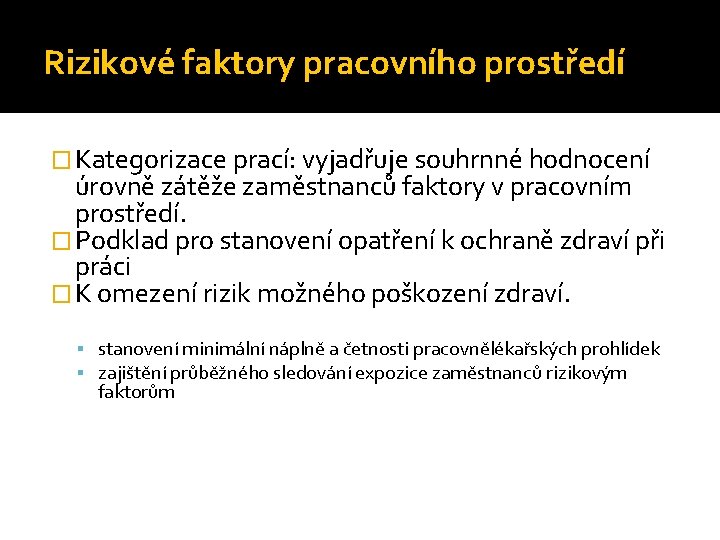 Rizikové faktory pracovního prostředí

Kategorizace prací: vyjadřuje souhrnné hodnocení úrovně zátěže zaměstnanců faktory v pracovním prostředí.

Podklad pro stanovení opatření k ochraně zdraví při práci

K omezení rizik možného poškození zdraví.

stanovení minimální náplně a četnosti pracovnělékařských prohlídek

zajištění průběžného sledování expozice zaměstnanců rizikovým faktorům